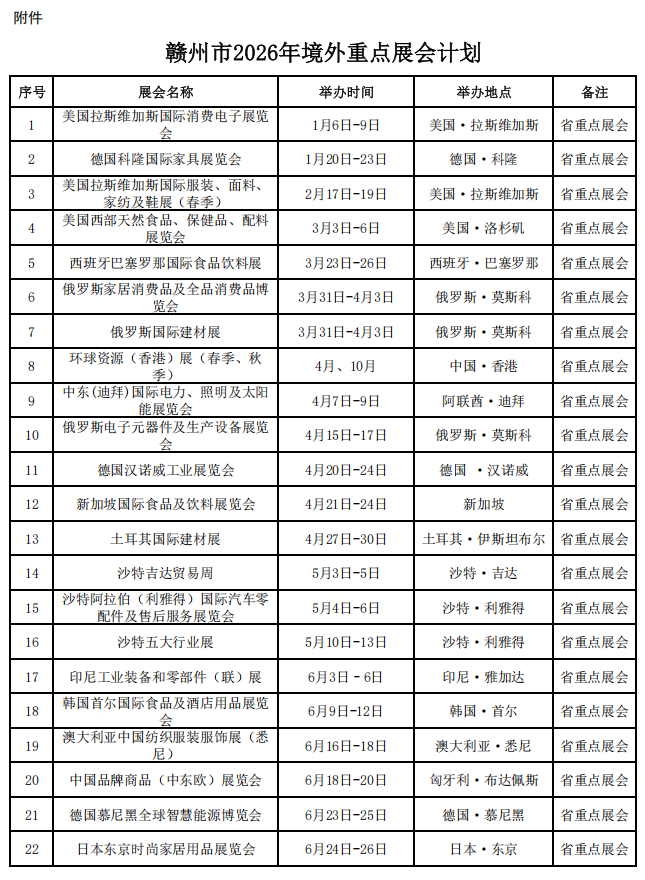 附件

赣州市2026年境外重点展会计划

| 序号 | 展会名称 | 举办时间 | 举办地点 | 备注 |
|---|---|---|---|---|
| 1 | 美国拉斯维加斯国际消费电子展览会 | 1月6日-9日 | 美国·拉斯维加斯 | 省重点展会 |
| 2 | 德国科隆国际家具展览会 | 1月20日-23日 | 德国·科隆 | 省重点展会 |
| 3 | 美国拉斯维加斯国际服装、面料、家纺及鞋展（春季） | 2月17日-19日 | 美国·拉斯维加斯 | 省重点展会 |
| 4 | 美国西部天然食品、保健品、配料展览会 | 3月3日-6日 | 美国·洛杉矶 | 省重点展会 |
| 5 | 西班牙巴塞罗那国际食品饮料展 | 3月23日-26日 | 西班牙·巴塞罗那 | 省重点展会 |
| 6 | 俄罗斯家居消费品及全品消费品博览会 | 3月31日-4月3日 | 俄罗斯·莫斯科 | 省重点展会 |
| 7 | 俄罗斯国际建材展 | 3月31日-4月3日 | 俄罗斯·莫斯科 | 省重点展会 |
| 8 | 环球资源（香港）展（春季、秋季） | 4月、10月 | 中国·香港 | 省重点展会 |
| 9 | 中东(迪拜)国际电力、照明及太阳能展览会 | 4月7日-9日 | 阿联酋·迪拜 | 省重点展会 |
| 10 | 俄罗斯电子元器件及生产设备展览会 | 4月15日-17日 | 俄罗斯·莫斯科 | 省重点展会 |
| 11 | 德国汉诺威工业展览会 | 4月20日-24日 | 德国 ·汉诺威 | 省重点展会 |
| 12 | 新加坡国际食品及饮料展览会 | 4月21日-24日 | 新加坡 | 省重点展会 |
| 13 | 土耳其国际建材展 | 4月27日-30日 | 土耳其·伊斯坦布尔 | 省重点展会 |
| 14 | 沙特吉达贸易周 | 5月3日-5日 | 沙特·吉达 | 省重点展会 |
| 15 | 沙特阿拉伯（利雅得）国际汽车零配件及售后服务展览会 | 5月4日-6日 | 沙特·利雅得 | 省重点展会 |
| 16 | 沙特五大行业展 | 5月10日-13日 | 沙特·利雅得 | 省重点展会 |
| 17 | 印尼工业装备和零部件（联）展 | 6月3日 - 6日 | 印尼·雅加达 | 省重点展会 |
| 18 | 韩国首尔国际食品及酒店用品展览会 | 6月9日-12日 | 韩国·首尔 | 省重点展会 |
| 19 | 澳大利亚中国纺织服装服饰展（悉尼） | 6月16日-18日 | 澳大利亚·悉尼 | 省重点展会 |
| 20 | 中国品牌商品（中东欧）展览会 | 6月18日-20日 | 匈牙利·布达佩斯 | 省重点展会 |
| 21 | 德国慕尼黑全球智慧能源博览会 | 6月23日-25日 | 德国·慕尼黑 | 省重点展会 |
| 22 | 日本东京时尚家居用品展览会 | 6月24日-26日 | 日本·东京 | 省重点展会 |